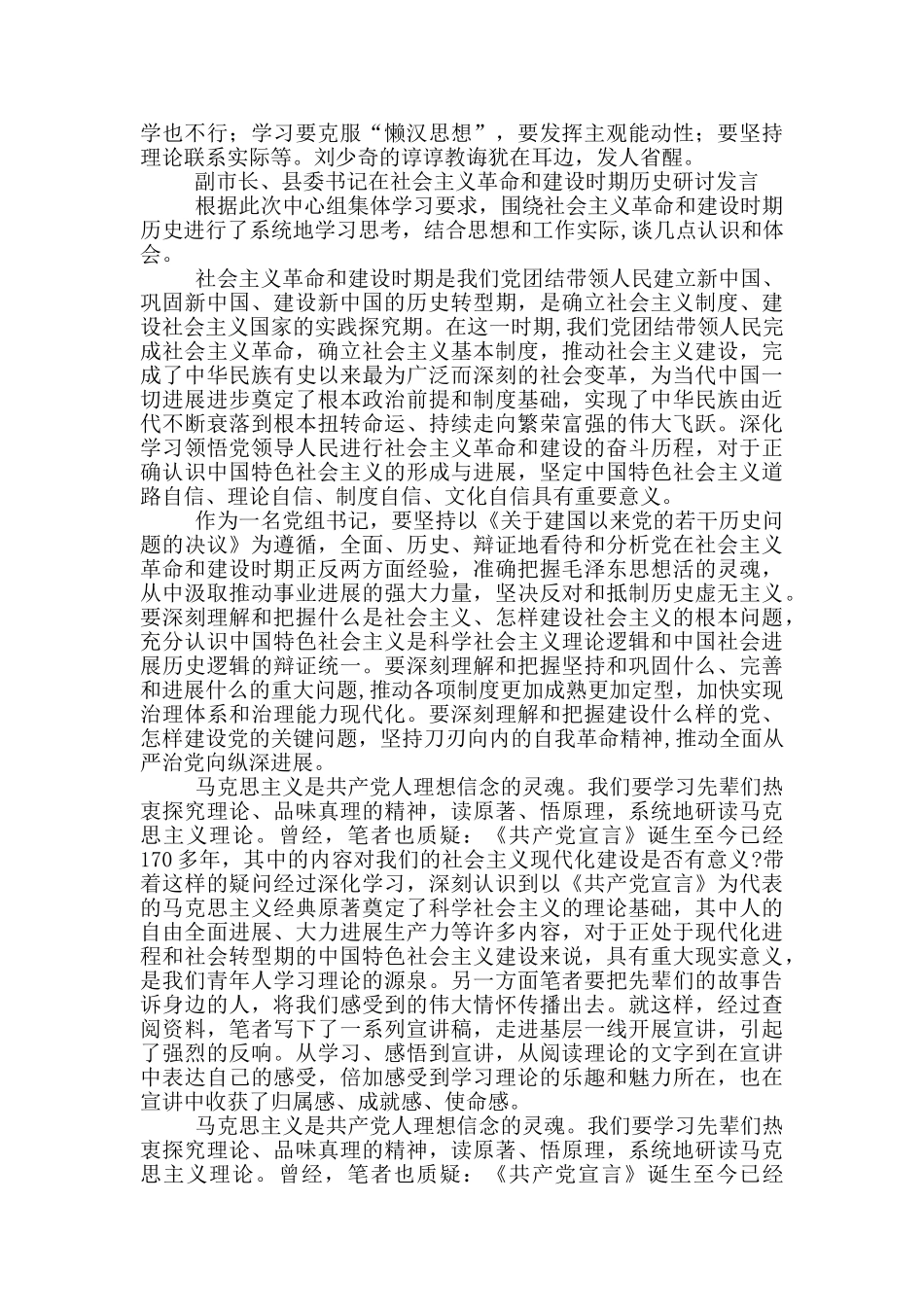 学也不行；学习要克服“懒汉思想”，要发挥主观能动性；要坚持理论联系实际等。刘少奇的谆谆教诲犹在耳边，发人省醒。

副市长、县委书记在社会主义革命和建设时期历史研讨发言

根据此次中心组集体学习要求，围绕社会主义革命和建设时期历史进行了系统地学习思考，结合思想和工作实际，谈几点认识和体会。

社会主义革命和建设时期是我们党团结带领人民建立新中国、巩固新中国、建设新中国的历史转型期，是确立社会主义制度、建设社会主义国家的实践探究期。在这一时期，我们党团结带领人民完成社会主义革命，确立社会主义基本制度，推动社会主义建设，完成了中华民族有史以来最为广泛而深刻的社会变革，为当代中国一切进展进步奠定了根本政治前提和制度基础，实现了中华民族由近代不断衰落到根本扭转命运、持续走向繁荣富强的伟大飞跃。深化学习领悟党领导人民进行社会主义革命和建设的奋斗历程，对于正确认识中国特色社会主义的形成与进展，坚定中国特色社会主义道路自信、理论自信、制度自信、文化自信具有重要意义。

作为一名党组书记，要坚持以《关于建国以来党的若干历史问题的决议》为遵循，全面、历史、辩证地看待和分析党在社会主义革命和建设时期正反两方面经验，准确把握毛泽东思想活的灵魂，从中汲取推动事业进展的强大力量，坚决反对和抵制历史虚无主义。要深刻理解和把握什么是社会主义、怎样建设社会主义的根本问题，充分认识中国特色社会主义是科学社会主义理论逻辑和中国社会进展历史逻辑的辩证统一。要深刻理解和把握坚持和巩固什么、完善和进展什么的重大问题，推动各项制度更加成熟更加定型，加快实现治理体系和治理能力现代化。要深刻理解和把握建设什么样的党、怎样建设党的关键问题，坚持刀刃向内的自我革命精神，推动全面从严治党向纵深进展。

马克思主义是共产党人理想信念的灵魂。我们要学习先辈们热衷探究理论、品味真理的精神，读原著、悟原理，系统地研读马克思主义理论。曾经，笔者也质疑：《共产党宣言》诞生至今已经170多年，其中的内容对我们的社会主义现代化建设是否有意义?带着这样的疑问经过深化学习，深刻认识到以《共产党宣言》为代表的马克思主义经典原著奠定了科学社会主义的理论基础，其中人的自由全面进展、大力进展生产力等许多内容，对于正处于现代化进程和社会转型期的中国特色社会主义建设来说，具有重大现实意义，是我们青年人学习理论的源泉。另一方面笔者要把先辈们的故事告诉身边的人，将我们感受到的伟大情怀传播出去。就这样，经过查阅资料，笔者写下了一系列宣讲稿，走进基层一线开展宣讲，引起了强烈的反响。从学习、感悟到宣讲，从阅读理论的文字到在宣讲中表达自己的感受，倍加感受到学习理论的乐趣和魅力所在，也在宣讲中收获了归属感、成就感、使命感。

马克思主义是共产党人理想信念的灵魂。我们要学习先辈们热衷探究理论、品味真理的精神，读原著、悟原理，系统地研读马克思主义理论。曾经，笔者也质疑：《共产党宣言》诞生至今已经